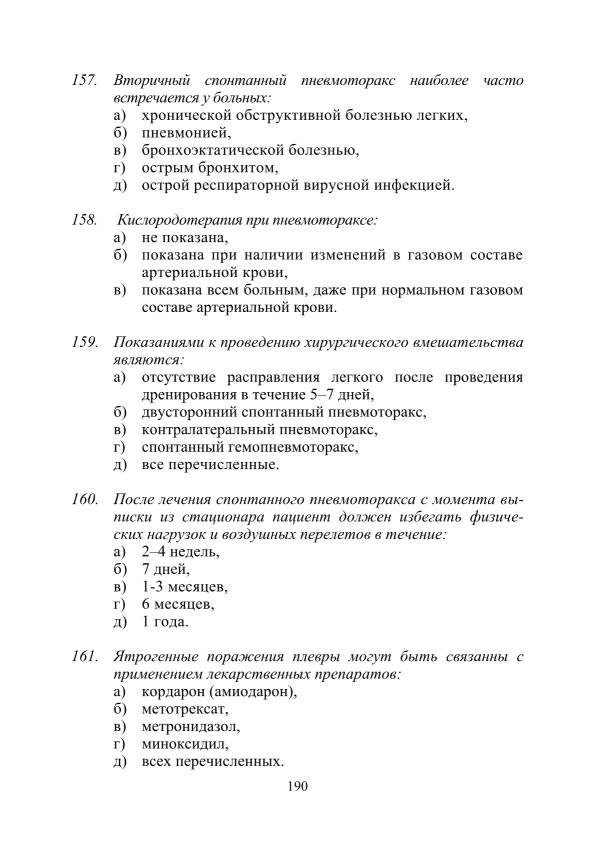 157. Вторичный спонтанный пневмоторакс наиболее часто встречается у больных:
а) хронической обструктивной болезнью легких,
б) пневмонией,
в) бронхоэктатической болезнью,
г) острым бронхитом,
д) острой респираторной вирусной инфекцией.

158. Кислородотерапия при пневмотораксе:
а) не показана,
б) показана при наличии изменений в газовом составе артериальной крови,
в) показана всем больным, даже при нормальном газовом составе артериальной крови.

159. Показаниями к проведению хирургического вмешательства являются:
а) отсутствие расправления легкого после проведения дренирования в течение 5–7 дней,
б) двусторонний спонтанный пневмоторакс,
в) контралатеральный пневмоторакс,
г) спонтанный гемопневмоторакс,
д) все перечисленные.

160. После лечения спонтанного пневмоторакса с момента выписки из стационара пациент должен избегать физических нагрузок и воздушных перелетов в течение:
а) 2–4 недель,
б) 7 дней,
в) 1-3 месяцев,
г) 6 месяцев,
д) 1 года.

161. Ятрогенные поражения плевры могут быть связанны с применением лекарственных препаратов:
а) кордарон (амиодарон),
б) метотрексат,
в) метронидазол,
г) миноксидил,
д) всех перечисленных.

190